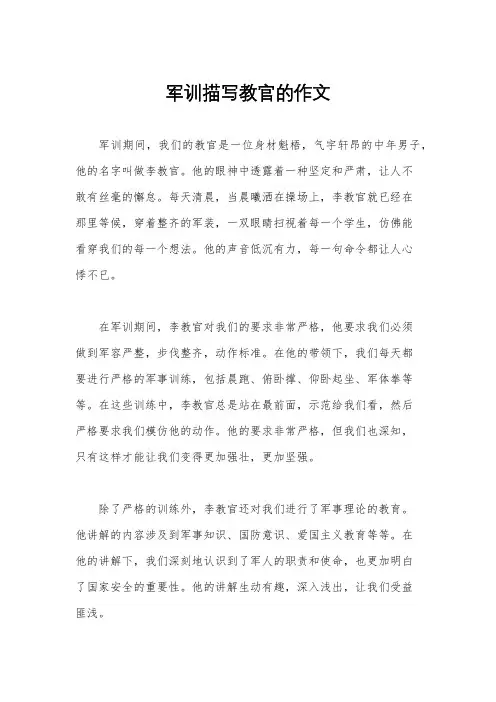 军训描写教官的作文

军训期间，我们的教官是一位身材魁梧，气宇轩昂的中年男子，他的名字叫做李教官。他的眼神中透露着一种坚定和严肃，让人不敢有丝毫的懈怠。每天清晨，当晨曦洒在操场上，李教官就已经在那里等候，穿着整齐的军装，一双眼睛扫视着每一个学生，仿佛能看穿我们的每一个想法。他的声音低沉有力，每一句命令都让人心悸不已。

在军训期间，李教官对我们的要求非常严格，他要求我们必须做到军容严整，步伐整齐，动作标准。在他的带领下，我们每天都要进行严格的军事训练，包括晨跑、俯卧撑、仰卧起坐、军体拳等等。在这些训练中，李教官总是站在最前面，示范给我们看，然后严格要求我们模仿他的动作。他的要求非常严格，但我们也深知，只有这样才能让我们变得更加强壮，更加坚强。

除了严格的训练外，李教官还对我们进行了军事理论的教育。他讲解的内容涉及到军事知识、国防意识、爱国主义教育等等。在他的讲解下，我们深刻地认识到了军人的职责和使命，也更加明白了国家安全的重要性。他的讲解生动有趣，深入浅出，让我们受益匪浅。